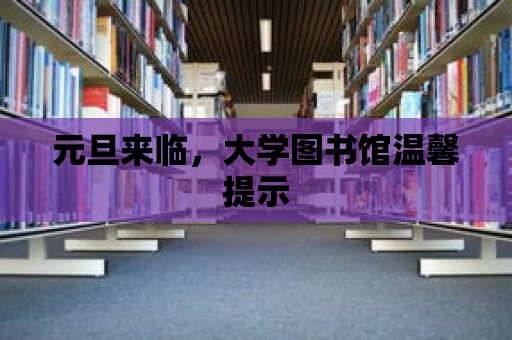 元旦来临，大学图书馆温馨提示